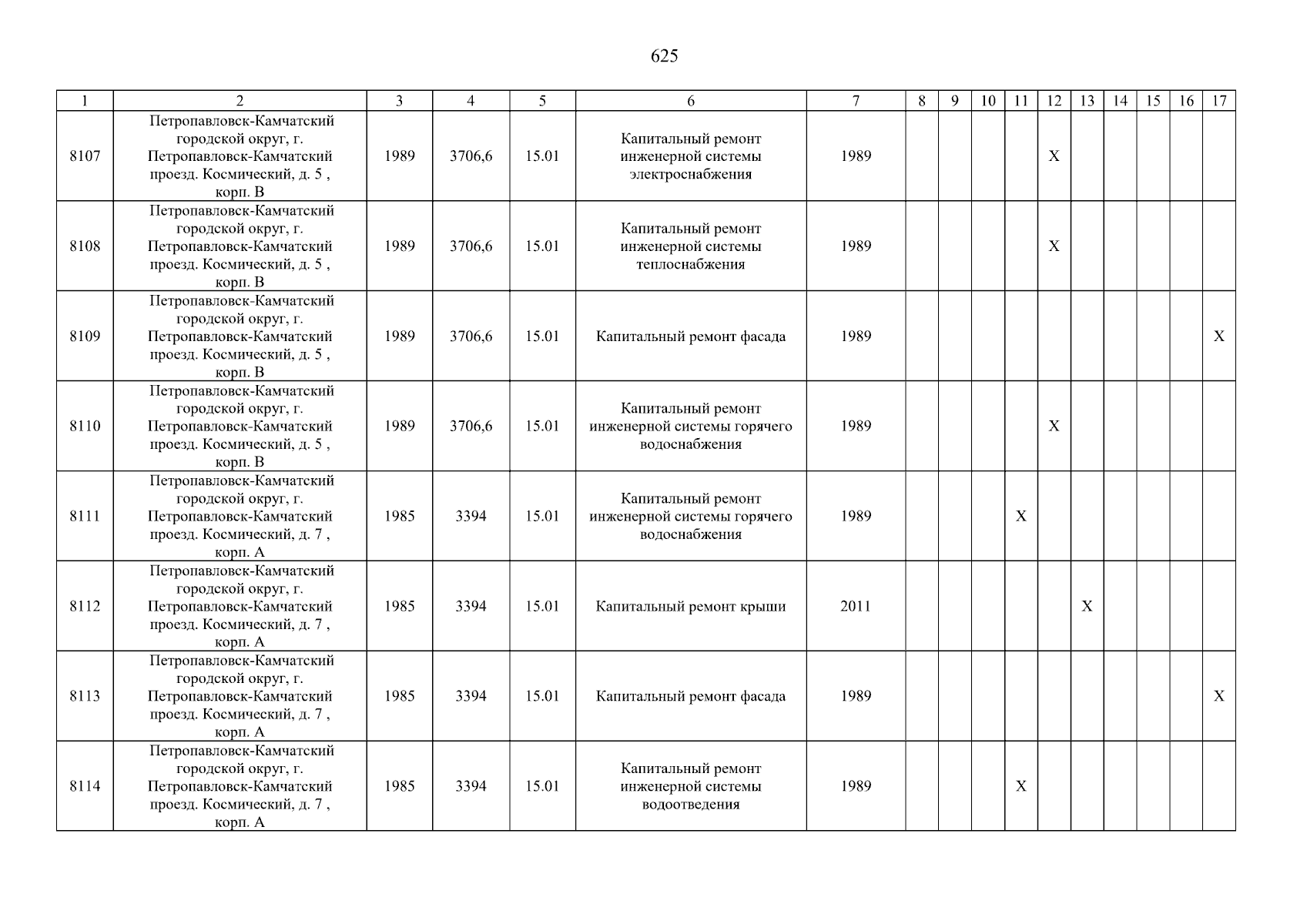 625

| 1 | 2 | 3 | 4 | 5 | 6 | 7 | 8 | 9 | 10 | 11 | 12 | 13 | 14 | 15 | 16 | 17 |
|---|---|---|---|---|---|---|---|---|---|---|---|---|---|---|---|---|
| 8107 | Петропавловск-Камчатский городской округ, г. Петропавловск-Камчатский проезд. Космический, д. 5 , корп. В | 1989 | 3706,6 | 15.01 | Капитальный ремонт инженерной системы электроснабжения | 1989 | | | | | X | | | | | |
| 8108 | Петропавловск-Камчатский городской округ, г. Петропавловск-Камчатский проезд. Космический, д. 5 , корп. В | 1989 | 3706,6 | 15.01 | Капитальный ремонт инженерной системы теплоснабжения | 1989 | | | | | X | | | | | |
| 8109 | Петропавловск-Камчатский городской округ, г. Петропавловск-Камчатский проезд. Космический, д. 5 , корп. В | 1989 | 3706,6 | 15.01 | Капитальный ремонт фасада | 1989 | | | | | | | | | | X |
| 8110 | Петропавловск-Камчатский городской округ, г. Петропавловск-Камчатский проезд. Космический, д. 5 , корп. В | 1989 | 3706,6 | 15.01 | Капитальный ремонт инженерной системы горячего водоснабжения | 1989 | | | | | X | | | | | |
| 8111 | Петропавловск-Камчатский городской округ, г. Петропавловск-Камчатский проезд. Космический, д. 7 , корп. А | 1985 | 3394 | 15.01 | Капитальный ремонт инженерной системы горячего водоснабжения | 1989 | | | | X | | | | | | |
| 8112 | Петропавловск-Камчатский городской округ, г. Петропавловск-Камчатский проезд. Космический, д. 7 , корп. А | 1985 | 3394 | 15.01 | Капитальный ремонт крыши | 2011 | | | | | | X | | | | |
| 8113 | Петропавловск-Камчатский городской округ, г. Петропавловск-Камчатский проезд. Космический, д. 7 , корп. А | 1985 | 3394 | 15.01 | Капитальный ремонт фасада | 1989 | | | | | | | | | | X |
| 8114 | Петропавловск-Камчатский городской округ, г. Петропавловск-Камчатский проезд. Космический, д. 7 , корп. А | 1985 | 3394 | 15.01 | Капитальный ремонт инженерной системы водоотведения | 1989 | | | | X | | | | | | |